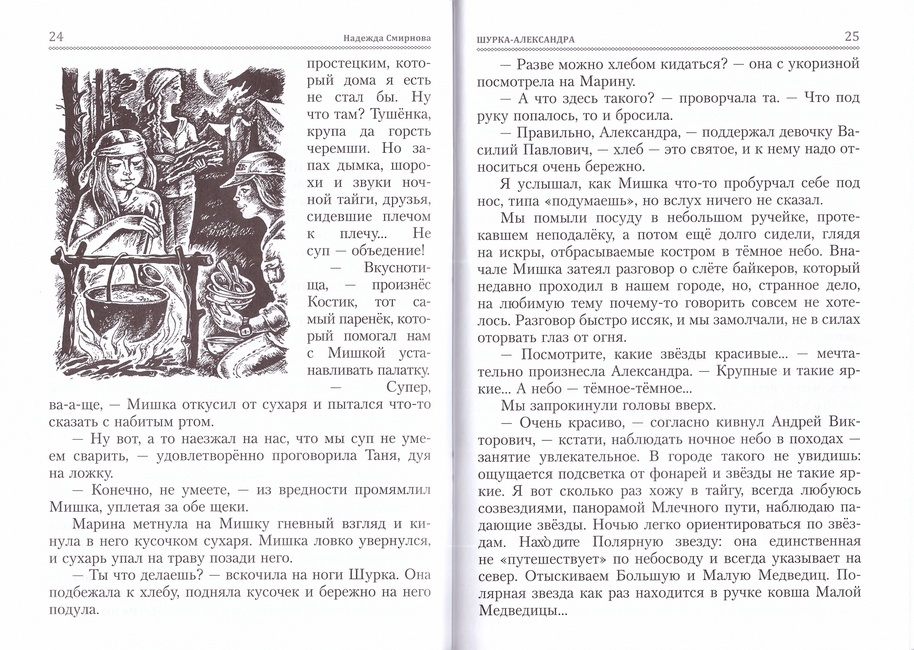 24 Надежда Смирнова

простецким, который дома я есть не стал бы. Ну что там? Тушёнка, крупа да горсть черемши. Но запах дымка, шорохи и звуки ночной тайги, друзья, сидевшие плечом к плечу... Не суп — объедение!

— Вкуснотища, — произнёс Костик, тот самый паренёк, который помогал нам с Мишкой устанавливать палатку.

— Супер, ва-а-ще, — Мишка откусил от сухаря и пытался что-то сказать с набитым ртом.

— Ну вот, а то наезжал на нас, что мы суп не умеем сварить, — удовлетворённо проговорила Таня, дуя на ложку.

— Конечно, не умеете, — из вредности промямлил Мишка, уплетая за обе щеки.

Марина метнула на Мишку гневный взгляд и кинула в него кусочком сухаря. Мишка ловко увернулся, и сухарь упал на траву позади него.

— Ты что делаешь? — вскочила на ноги Шурка. Она подбежала к хлебу, подняла кусочек и бережно на него подула.

ШУРКА-АЛЕКСАНДРА 25

— Разве можно хлебом кидаться? — она с укоризной посмотрела на Марину.

— А что здесь такого? — проворчала та. — Что под руку попалось, то и бросила.

— Правильно, Александра, — поддержал девочку Василий Павлович, — хлеб — это святое, и к нему надо относиться очень бережно.

Я услышал, как Мишка что-то пробурчал себе под нос, типа «подумаешь», но вслух ничего не сказал.

Мы помыли посуду в небольшом ручейке, протекавшем неподалёку, а потом ещё долго сидели, глядя на искры, отбрасываемые костром в тёмное небо. Вначале Мишка затеял разговор о слёте байкеров, который недавно проходил в нашем городе, но, странное дело, на любимую тему почему-то говорить совсем не хотелось. Разговор быстро иссяк, и мы замолчали, не в силах оторвать глаз от огня.

— Посмотрите, какие звёзды красивые... — мечтательно произнесла Александра. — Крупные и такие яркие... А небо — тёмное-тёмное...

Мы запрокинули головы вверх.

— Очень красиво, — согласно кивнул Андрей Викторович, — кстати, наблюдать ночное небо в походах — занятие увлекательное. В городе такого не увидишь: ощущается подсветка от фонарей и звёзды не такие яркие. Я вот сколько раз хожу в тайгу, всегда любуюсь созвездиями, панорамой Млечного пути, наблюдаю падающие звёзды. Ночью легко ориентироваться по звёздам. Находите Полярную звезду: она единственная не «путешествует» по небосводу и всегда указывает на север. Отыскиваем Большую и Малую Медведиц. Полярная звезда как раз находится в ручке ковша Малой Медведицы...